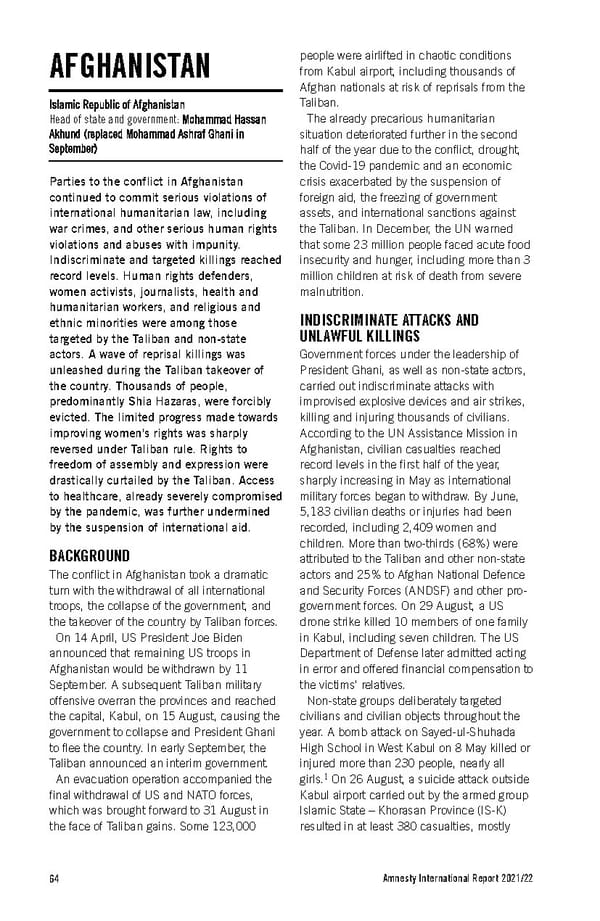 AFGHANISTAN

Islamic Republic of Afghanistan
Head of state and government: Mohammad Hassan Akhund (replaced Mohammad Ashraf Ghani in September)

Parties to the conflict in Afghanistan continued to commit serious violations of international humanitarian law, including war crimes, and other serious human rights violations and abuses with impunity. Indiscriminate and targeted killings reached record levels. Human rights defenders, women activists, journalists, health and humanitarian workers, and religious and ethnic minorities were among those targeted by the Taliban and non-state actors. A wave of reprisal killings was unleashed during the Taliban takeover of the country. Thousands of people, predominantly Shia Hazaras, were forcibly evicted. The limited progress made towards improving women's rights was sharply reversed under Taliban rule. Rights to freedom of assembly and expression were drastically curtailed by the Taliban. Access to healthcare, already severely compromised by the pandemic, was further undermined by the suspension of international aid.

BACKGROUND
The conflict in Afghanistan took a dramatic turn with the withdrawal of all international troops, the collapse of the government, and the takeover of the country by Taliban forces.
On 14 April, US President Joe Biden announced that remaining US troops in Afghanistan would be withdrawn by 11 September. A subsequent Taliban military offensive overran the provinces and reached the capital, Kabul, on 15 August, causing the government to collapse and President Ghani to flee the country. In early September, the Taliban announced an interim government.
An evacuation operation accompanied the final withdrawal of US and NATO forces, which was brought forward to 31 August in the face of Taliban gains. Some 123,000 people were airlifted in chaotic conditions from Kabul airport, including thousands of Afghan nationals at risk of reprisals from the Taliban.
The already precarious humanitarian situation deteriorated further in the second half of the year due to the conflict, drought, the Covid-19 pandemic and an economic crisis exacerbated by the suspension of foreign aid, the freezing of government assets, and international sanctions against the Taliban. In December, the UN warned that some 23 million people faced acute food insecurity and hunger, including more than 3 million children at risk of death from severe malnutrition.

INDISCRIMINATE ATTACKS AND UNLAWFUL KILLINGS
Government forces under the leadership of President Ghani, as well as non-state actors, carried out indiscriminate attacks with improvised explosive devices and air strikes, killing and injuring thousands of civilians. According to the UN Assistance Mission in Afghanistan, civilian casualties reached record levels in the first half of the year, sharply increasing in May as international military forces began to withdraw. By June, 5,183 civilian deaths or injuries had been recorded, including 2,409 women and children. More than two-thirds (68%) were attributed to the Taliban and other non-state actors and 25% to Afghan National Defence and Security Forces (ANDSF) and other pro-government forces. On 29 August, a US drone strike killed 10 members of one family in Kabul, including seven children. The US Department of Defense later admitted acting in error and offered financial compensation to the victims' relatives.
Non-state groups deliberately targeted civilians and civilian objects throughout the year. A bomb attack on Sayed-ul-Shuhada High School in West Kabul on 8 May killed or injured more than 230 people, nearly all girls.$^1$ On 26 August, a suicide attack outside Kabul airport carried out by the armed group Islamic State – Khorasan Province (IS-K) resulted in at least 380 casualties, mostly

64 Amnesty International Report 2021/22